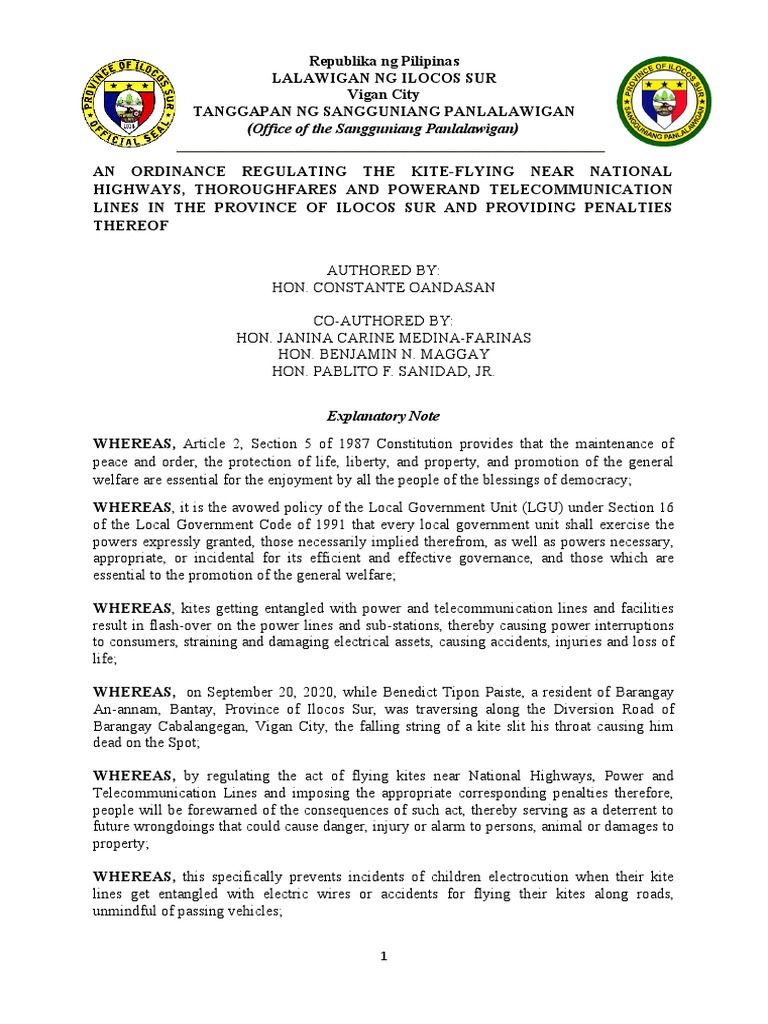 PROVINCE OF ILOCOS SUR
OFFICIAL SEAL

Republika ng Pilipinas
LALAWIGAN NG ILOCOS SUR
Vigan City
TANGGAPAN NG SANGGUNIANG PANLALAWIGAN
(Office of the Sangguniang Panlalawigan)

PROVINCE OF ILOCOS SUR
SANGGUNIANG PANLALAWIGAN

AN ORDINANCE REGULATING THE KITE-FLYING NEAR NATIONAL HIGHWAYS, THOROUGHFARES AND POWERAND TELECOMMUNICATION LINES IN THE PROVINCE OF ILOCOS SUR AND PROVIDING PENALTIES THEREOF

AUTHORED BY:
HON. CONSTANTE OANDASAN

CO-AUTHORED BY:
HON. JANINA CARINE MEDINA-FARINAS
HON. BENJAMIN N. MAGGAY
HON. PABLITO F. SANIDAD, JR.

Explanatory Note

WHEREAS, Article 2, Section 5 of 1987 Constitution provides that the maintenance of peace and order, the protection of life, liberty, and property, and promotion of the general welfare are essential for the enjoyment by all the people of the blessings of democracy;

WHEREAS, it is the avowed policy of the Local Government Unit (LGU) under Section 16 of the Local Government Code of 1991 that every local government unit shall exercise the powers expressly granted, those necessarily implied therefrom, as well as powers necessary, appropriate, or incidental for its efficient and effective governance, and those which are essential to the promotion of the general welfare;

WHEREAS, kites getting entangled with power and telecommunication lines and facilities result in flash-over on the power lines and sub-stations, thereby causing power interruptions to consumers, straining and damaging electrical assets, causing accidents, injuries and loss of life;

WHEREAS, on September 20, 2020, while Benedict Tipon Paiste, a resident of Barangay An-annam, Bantay, Province of Ilocos Sur, was traversing along the Diversion Road of Barangay Cabalangegan, Vigan City, the falling string of a kite slit his throat causing him dead on the Spot;

WHEREAS, by regulating the act of flying kites near National Highways, Power and Telecommunication Lines and imposing the appropriate corresponding penalties therefore, people will be forewarned of the consequences of such act, thereby serving as a deterrent to future wrongdoings that could cause danger, injury or alarm to persons, animal or damages to property;

WHEREAS, this specifically prevents incidents of children electrocution when their kite lines get entangled with electric wires or accidents for flying their kites along roads, unmindful of passing vehicles;

1